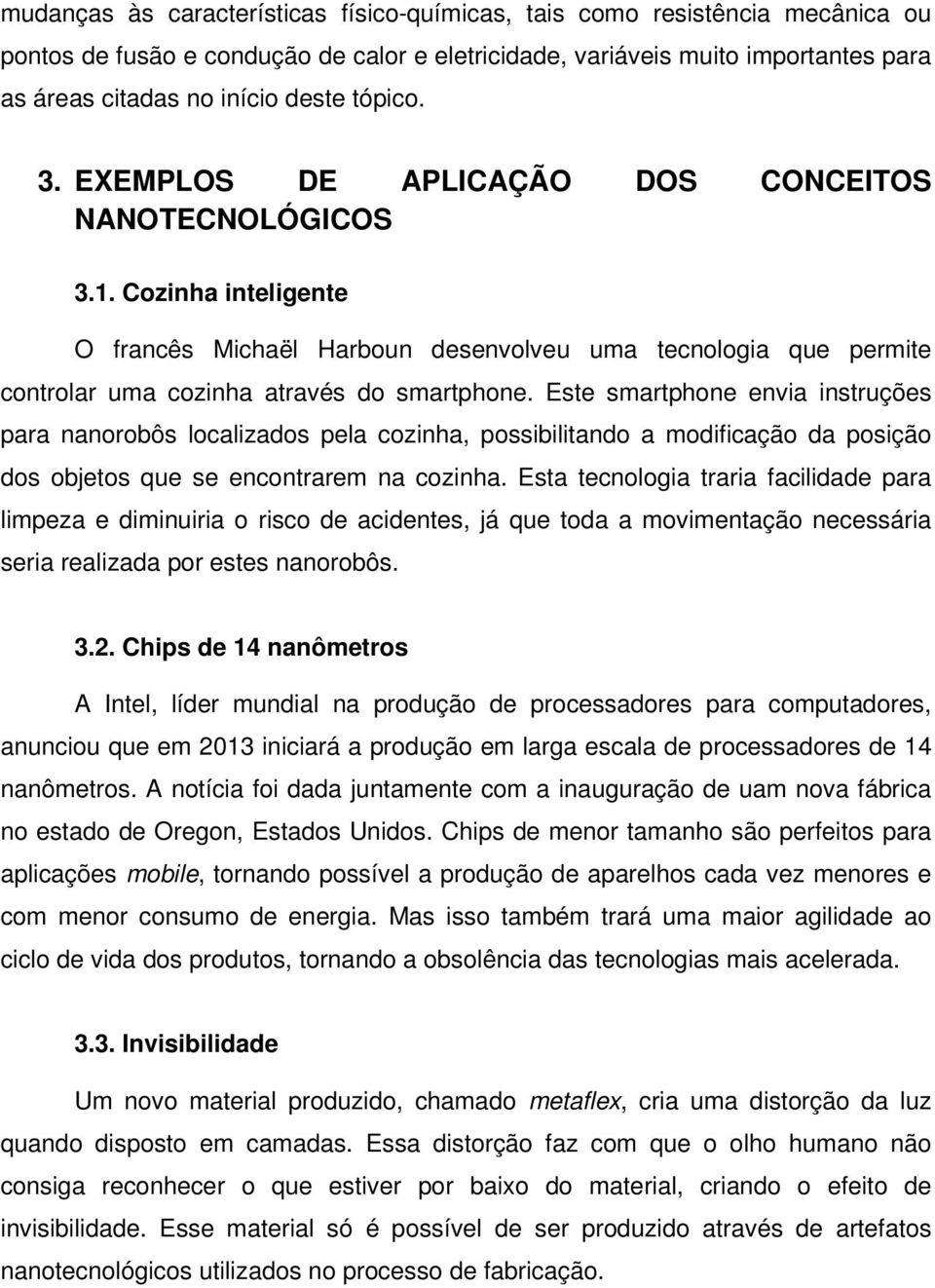 mudanças às características físico-químicas, tais como resistência mecânica ou pontos de fusão e condução de calor e eletricidade, variáveis muito importantes para as áreas citadas no início deste tópico.

3. EXEMPLOS DE APLICAÇÃO DOS CONCEITOS NANOTECNOLÓGICOS

3.1. Cozinha inteligente

O francês Michaël Harboun desenvolveu uma tecnologia que permite controlar uma cozinha através do smartphone. Este smartphone envia instruções para nanorobôs localizados pela cozinha, possibilitando a modificação da posição dos objetos que se encontrarem na cozinha. Esta tecnologia traria facilidade para limpeza e diminuiria o risco de acidentes, já que toda a movimentação necessária seria realizada por estes nanorobôs.

3.2. Chips de 14 nanômetros

A Intel, líder mundial na produção de processadores para computadores, anunciou que em 2013 iniciará a produção em larga escala de processadores de 14 nanômetros. A notícia foi dada juntamente com a inauguração de uam nova fábrica no estado de Oregon, Estados Unidos. Chips de menor tamanho são perfeitos para aplicações mobile, tornando possível a produção de aparelhos cada vez menores e com menor consumo de energia. Mas isso também trará uma maior agilidade ao ciclo de vida dos produtos, tornando a obsolência das tecnologias mais acelerada.

3.3. Invisibilidade

Um novo material produzido, chamado metaflex, cria uma distorção da luz quando disposto em camadas. Essa distorção faz com que o olho humano não consiga reconhecer o que estiver por baixo do material, criando o efeito de invisibilidade. Esse material só é possível de ser produzido através de artefatos nanotecnológicos utilizados no processo de fabricação.